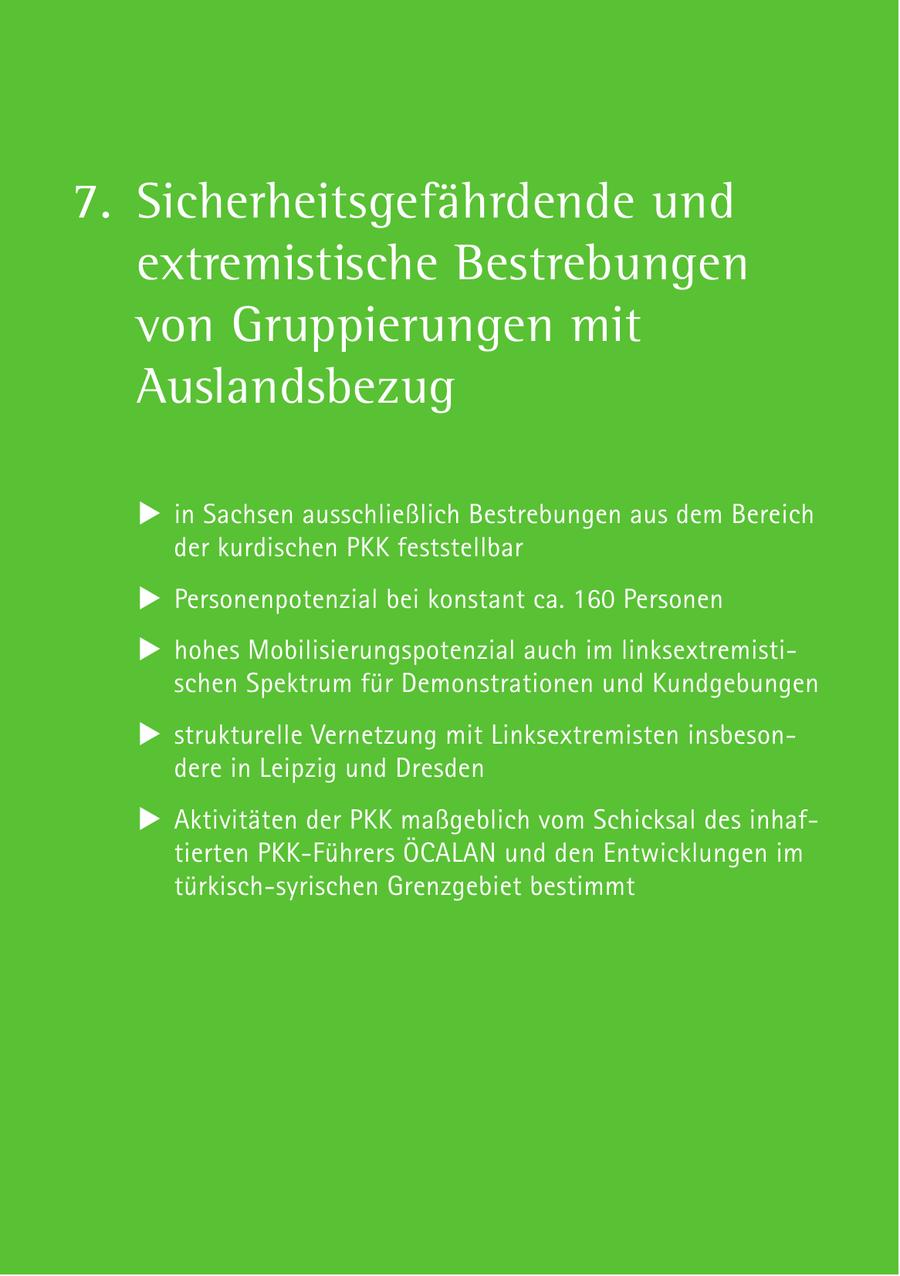 7. Sicherheitsgefährdende und extremistische Bestrebungen von Gruppierungen mit Auslandsbezug

▶ in Sachsen ausschließlich Bestrebungen aus dem Bereich der kurdischen PKK feststellbar

▶ Personenpotenzial bei konstant ca. 160 Personen

▶ hohes Mobilisierungspotenzial auch im linksextremistischen Spektrum für Demonstrationen und Kundgebungen

▶ strukturelle Vernetzung mit Linksextremisten insbesondere in Leipzig und Dresden

▶ Aktivitäten der PKK maßgeblich vom Schicksal des inhaftierten PKK-Führers ÖCALAN und den Entwicklungen im türkisch-syrischen Grenzgebiet bestimmt